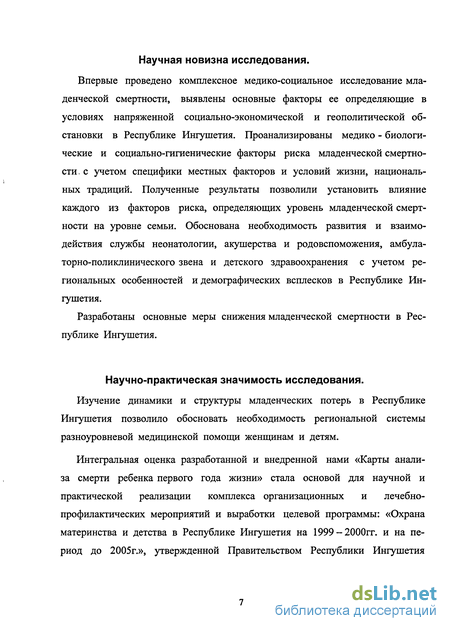 Научная новизна исследования.

Впервые проведено комплексное медико-социальное исследование младенческой смертности, выявлены основные факторы ее определяющие в условиях напряженной социально-экономической и геополитической обстановки в Республике Ингушетия. Проанализированы медико - биологические и социально-гигиенические факторы риска младенческой смертности с учетом специфики местных факторов и условий жизни, национальных традиций. Полученные результаты позволили установить влияние каждого из факторов риска, определяющих уровень младенческой смертности на уровне семьи. Обоснована необходимость развития и взаимодействия службы неонатологии, акушерства и родовспоможения, амбулаторно-поликлинического звена и детского здравоохранения с учетом региональных особенностей и демографических всплесков в Республике Ингушетия.

Разработаны основные меры снижения младенческой смертности в Республике Ингушетия.

Научно-практическая значимость исследования.

Изучение динамики и структуры младенческих потерь в Республике Ингушетия позволило обосновать необходимость региональной системы разноуровневой медицинской помощи женщинам и детям.

Интегральная оценка разработанной и внедренной нами «Карты анализа смерти ребенка первого года жизни» стала основой для научной и практической реализации комплекса организационных и лечебно-профилактических мероприятий и выработки целевой программы: «Охрана материнства и детства в Республике Ингушетия на 1999 – 2000гг. и на период до 2005г.», утвержденной Правительством Республики Ингушетия

7

dsLib.net
библиотека диссертаций